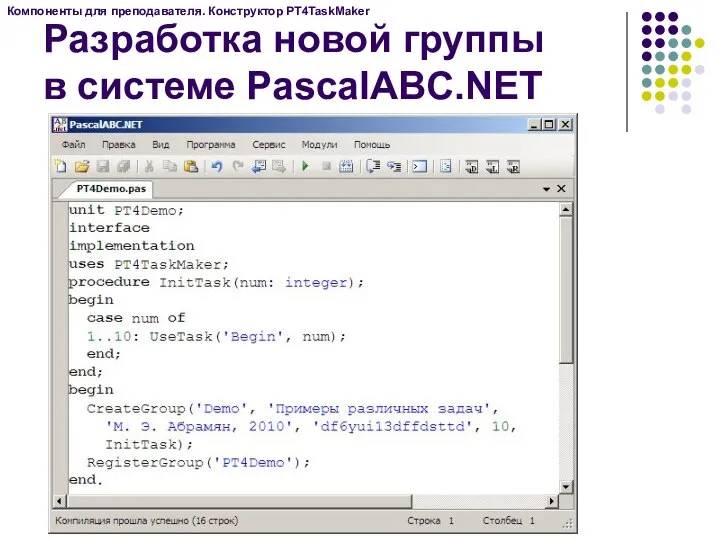 Компоненты для преподавателя. Конструктор PT4TaskMaker

Разработка новой группы в системе PascalABC.NET

PascalABC.NET

Файл Правка Вид Программа Сервис Модули Помощь

PT4Demo.pas

unit PT4Demo;
interface
implementation
uses PT4TaskMaker;
procedure InitTask(num: integer);
begin
  case num of
  1..10: UseTask('Begin', num);
  end;
end;
begin
  CreateGroup('Demo', 'Примеры различных задач',
    'М. Э. Абрамян, 2010', 'df6yui13dffdsttd', 10,
    InitTask);
  RegisterGroup('PT4Demo');
end.

Компиляция прошла успешно (16 строк)   Строка 1   Столбец 1